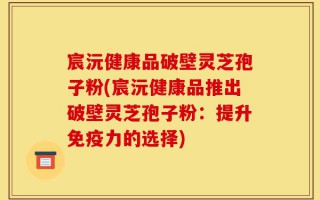 宸沅健康品破壁灵芝孢子粉(宸沅健康品推出破壁灵芝孢子粉：提升免疫力的选择)